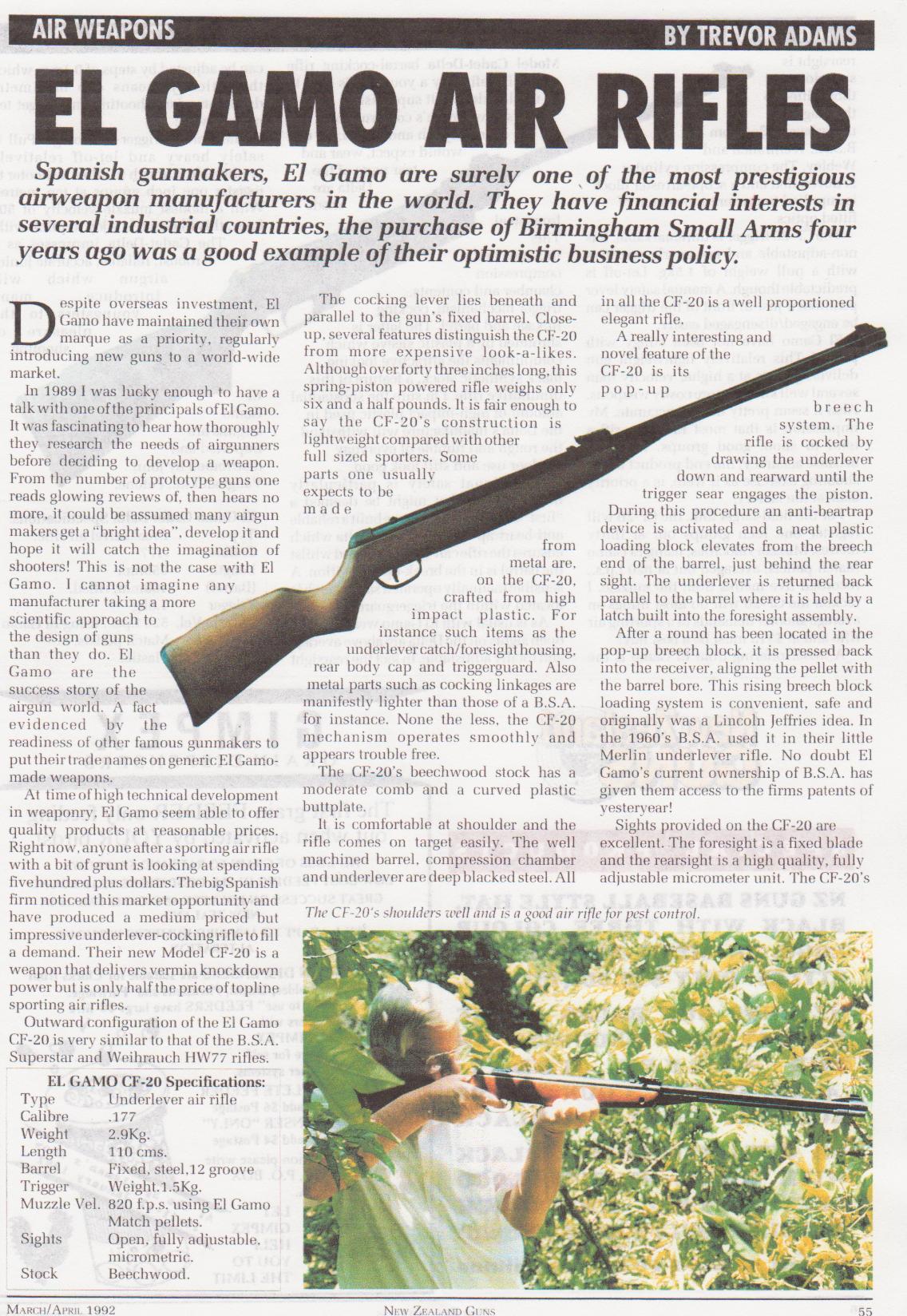 AIR WEAPONS

BY TREVOR ADAMS

EL GAMO AIR RIFLES

Spanish gunmakers, El Gamo are surely one of the most prestigious airweapon manufacturers in the world. They have financial interests in several industrial countries, the purchase of Birmingham Small Arms four years ago was a good example of their optimistic business policy.

Despite overseas investment, El Gamo have maintained their own marque as a priority, regularly introducing new guns to a world-wide market.

In 1989 I was lucky enough to have a talk with one of the principals of El Gamo. It was fascinating to hear how thoroughly they research the needs of airgunners before deciding to develop a weapon. From the number of prototype guns one reads glowing reviews of, then hears no more, it could be assumed many airgun makers get a "bright idea", develop it and hope it will catch the imagination of shooters! This is not the case with El Gamo. I cannot imagine any manufacturer taking a more scientific approach to the design of guns than they do. El Gamo are the success story of the airgun world. A fact evidenced by the readiness of other famous gunmakers to put their trade names on generic El Gamo-made weapons.

At time of high technical development in weaponry, El Gamo seem able to offer quality products at reasonable prices. Right now, anyone after a sporting air rifle with a bit of grunt is looking at spending five hundred plus dollars. The big Spanish firm noticed this market opportunity and have produced a medium priced but impressive underlever-cocking rifle to fill a demand. Their new Model CF-20 is a weapon that delivers vermin knockdown power but is only half the price of topline sporting air rifles.

Outward configuration of the El Gamo CF-20 is very similar to that of the B.S.A. Superstar and Weihrauch HW77 rifles.

EL GAMO CF-20 Specifications:
Type Underlever air rifle
Calibre .177
Weight 2.9Kg.
Length 110 cms.
Barrel Fixed, steel,12 groove
Trigger Weight.1.5Kg.
Muzzle Vel. 820 f.p.s. using El Gamo Match pellets.
Sights Open, fully adjustable, micrometric.
Stock Beechwood.

The cocking lever lies beneath and parallel to the gun's fixed barrel. Close-up, several features distinguish the CF-20 from more expensive look-a-likes. Although over forty three inches long, this spring-piston powered rifle weighs only six and a half pounds. It is fair enough to say the CF-20's construction is lightweight compared with other full sized sporters. Some parts one usually expects to be made from metal are, on the CF-20, crafted from high impact plastic. For instance such items as the underlever catch/foresight housing, rear body cap and triggerguard. Also metal parts such as cocking linkages are manifestly lighter than those of a B.S.A. for instance. None the less, the CF-20 mechanism operates smoothly and appears trouble free.

The CF-20's beechwood stock has a moderate comb and a curved plastic buttplate.

It is comfortable at shoulder and the rifle comes on target easily. The well machined barrel, compression chamber and underlever are deep blacked steel. All in all the CF-20 is a well proportioned elegant rifle.

A really interesting and novel feature of the CF-20 is its pop-up breech system. The rifle is cocked by drawing the underlever down and rearward until the trigger sear engages the piston. During this procedure an anti-beartrap device is activated and a neat plastic loading block elevates from the breech end of the barrel, just behind the rear sight. The underlever is returned back parallel to the barrel where it is held by a latch built into the foresight assembly.

After a round has been located in the pop-up breech block, it is pressed back into the receiver, aligning the pellet with the barrel bore. This rising breech block loading system is convenient, safe and originally was a Lincoln Jeffries idea. In the 1960's B.S.A. used it in their little Merlin underlever rifle. No doubt El Gamo's current ownership of B.S.A. has given them access to the firms patents of yesteryear!

Sights provided on the CF-20 are excellent. The foresight is a fixed blade and the rearsight is a high quality, fully adjustable micrometer unit. The CF-20's

The CF-20's shoulders well and is a good air rifle for pest control.

MARCH/APRIL 1992

NEW ZEALAND GUNS

55